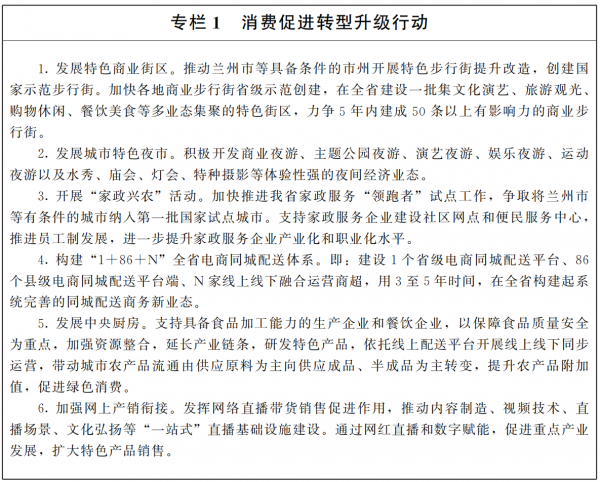 专栏 1　消费促进转型升级行动

1. 发展特色商业街区。推动兰州市等具备条件的市州开展特色步行街提升改造，创建国家示范步行街。加快各地商业步行街省级示范创建，在全省建设一批集文化演艺、旅游观光、购物休闲、餐饮美食等多业态集聚的特色街区，力争 5 年内建成 50 条以上有影响力的商业步行街。

2. 发展城市特色夜市。积极开发商业夜游、主题公园夜游、演艺夜游、娱乐夜游、运动夜游以及水秀、庙会、灯会、特种摄影等体验性强的夜间经济业态。

3. 开展“家政兴农”活动。加快推进我省家政服务“领跑者”试点工作，争取将兰州市等有条件的城市纳入第一批国家试点城市。支持家政服务企业建设社区网点和便民服务中心，推进员工制发展，进一步提升家政服务企业产业化和职业化水平。

4. 构建“1＋86＋N”全省电商同城配送体系。即：建设 1 个省级电商同城配送平台、86 个县级电商同城配送平台端、N 家线上线下融合运营商超，用 3 至 5 年时间，在全省构建起系统完善的同城配送商务新业态。

5. 发展中央厨房。支持具备食品加工能力的生产企业和餐饮企业，以保障食品质量安全为重点，加强资源整合，延长产业链条，研发特色产品，依托线上配送平台开展线上线下同步运营，带动城市农产品流通由供应原料为主向供应成品、半成品为主转变，提升农产品附加值，促进绿色消费。

6. 加强网上产销衔接。发挥网络直播带货销售促进作用，推动内容制造、视频技术、直播场景、文化弘扬等“一站式”直播基础设施建设。通过网红直播和数字赋能，促进重点产业发展，扩大特色产品销售。